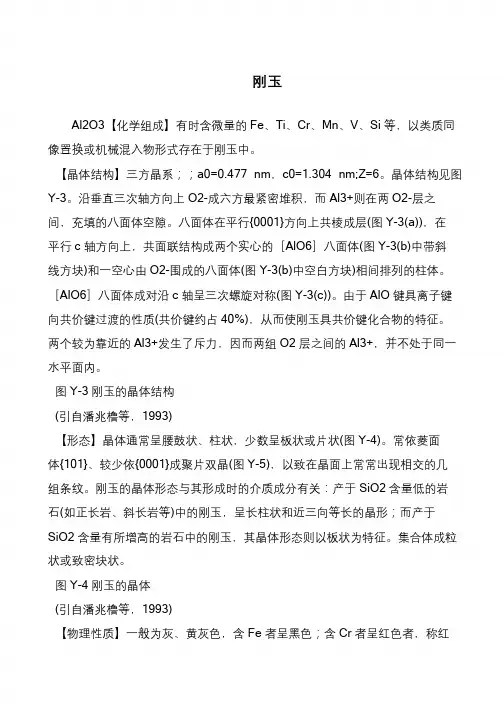 刚玉

Al2O3【化学组成】有时含微量的 Fe、Ti、Cr、Mn、V、Si 等，以类质同像置换或机械混入物形式存在于刚玉中。

【晶体结构】三方晶系；；a0=0.477 nm，c0=1.304 nm;Z=6。晶体结构见图 Y-3。沿垂直三次轴方向上 O2-成六方最紧密堆积，而 Al3+则在两 O2-层之间，充填的八面体空隙。八面体在平行{0001}方向上共棱成层(图 Y-3(a))，在平行 c 轴方向上，共面联结构成两个实心的［AlO6］八面体(图 Y-3(b)中带斜线方块)和一空心由 O2-围成的八面体(图 Y-3(b)中空白方块)相间排列的柱体。［AlO6］八面体成对沿 c 轴呈三次螺旋对称(图 Y-3(c))。由于 AlO 键具离子键向共价键过渡的性质(共价键约占 40%)，从而使刚玉具共价键化合物的特征。两个较为靠近的 Al3+发生了斥力，因而两组 O2 层之间的 Al3+，并不处于同一水平面内。

图 Y-3 刚玉的晶体结构

(引自潘兆橹等，1993)

【形态】晶体通常呈腰鼓状、柱状，少数呈板状或片状(图 Y-4)。常依菱面体{101}、较少依{0001}成聚片双晶(图 Y-5)，以致在晶面上常常出现相交的几组条纹。刚玉的晶体形态与其形成时的介质成分有关：产于 SiO2 含量低的岩石(如正长岩、斜长岩等)中的刚玉，呈长柱状和近三向等长的晶形；而产于 SiO2 含量有所增高的岩石中的刚玉，其晶体形态则以板状为特征。集合体成粒状或致密块状。

图 Y-4 刚玉的晶体

(引自潘兆橹等，1993)

【物理性质】一般为灰、黄灰色，含 Fe 者呈黑色；含 Cr 者呈红色者，称红